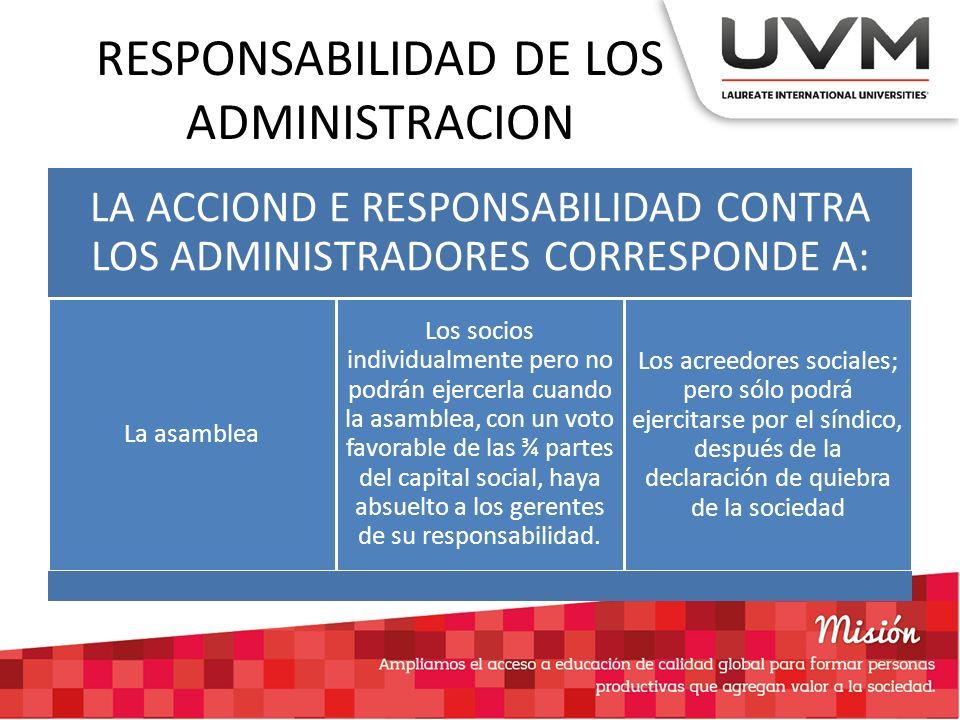 RESPONSABILIDAD DE LOS ADMINISTRACION

UVM
LAUREATE INTERNATIONAL UNIVERSITIES

LA ACCIOND E RESPONSABILIDAD CONTRA LOS ADMINISTRADORES CORRESPONDE A:

La asamblea

Los socios individualmente pero no podrán ejercerla cuando la asamblea, con un voto favorable de las ¾ partes del capital social, haya absuelto a los gerentes de su responsabilidad.

Los acreedores sociales; pero sólo podrá ejercitarse por el síndico, después de la declaración de quiebra de la sociedad

Misión
Ampliamos el acceso a educación de calidad global para formar personas productivas que agregan valor a la sociedad.